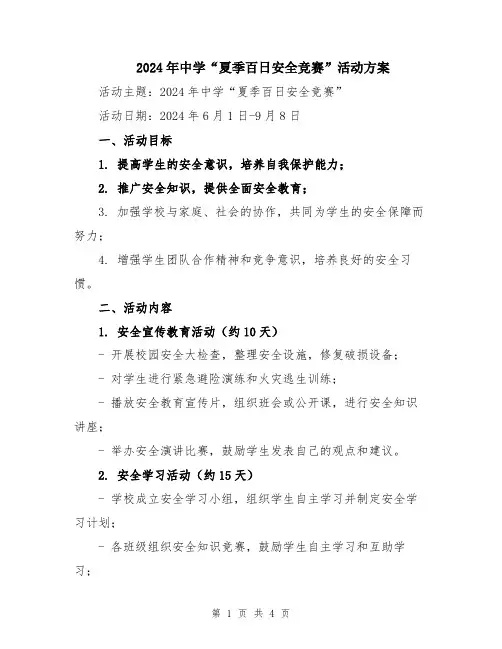 2024年中学“夏季百日安全竞赛”活动方案

活动主题：2024年中学“夏季百日安全竞赛”

活动日期：2024年6月1日-9月8日

一、活动目标

1. 提高学生的安全意识，培养自我保护能力；

2. 推广安全知识，提供全面安全教育；

3. 加强学校与家庭、社会的协作，共同为学生的安全保障而努力；

4. 增强学生团队合作精神和竞争意识，培养良好的安全习惯。

二、活动内容

1. 安全宣传教育活动（约10天）

- 开展校园安全大检查，整理安全设施，修复破损设备；

- 对学生进行紧急避险演练和火灾逃生训练；

- 播放安全教育宣传片，组织班会或公开课，进行安全知识讲座；

- 举办安全演讲比赛，鼓励学生发表自己的观点和建议。

2. 安全学习活动（约15天）

- 学校成立安全学习小组，组织学生自主学习并制定安全学习计划；

- 各班级组织安全知识竞赛，鼓励学生自主学习和互助学习；

第 1 页 共 4 页